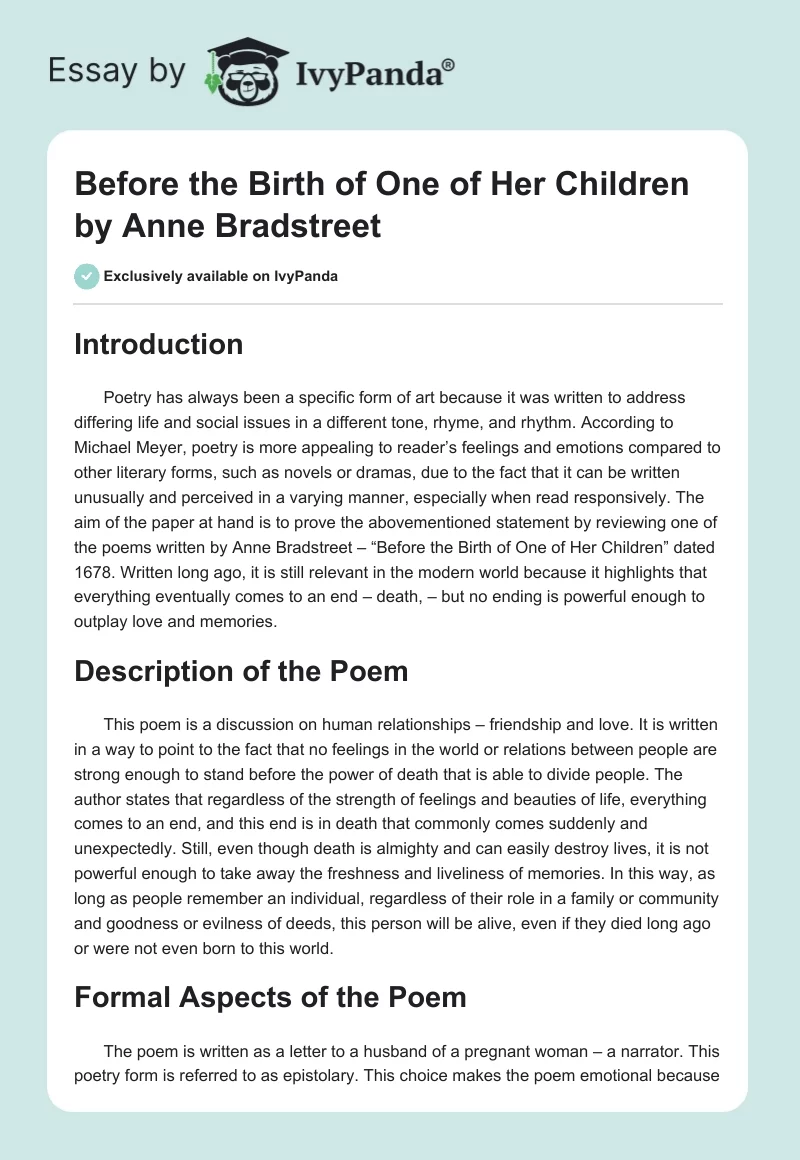 Essay by IvyPanda®

Before the Birth of One of Her Children by Anne Bradstreet

Exclusively available on IvyPanda

Introduction

Poetry has always been a specific form of art because it was written to address differing life and social issues in a different tone, rhyme, and rhythm. According to Michael Meyer, poetry is more appealing to reader's feelings and emotions compared to other literary forms, such as novels or dramas, due to the fact that it can be written unusually and perceived in a varying manner, especially when read responsively. The aim of the paper at hand is to prove the abovementioned statement by reviewing one of the poems written by Anne Bradstreet – "Before the Birth of One of Her Children" dated 1678. Written long ago, it is still relevant in the modern world because it highlights that everything eventually comes to an end – death, – but no ending is powerful enough to outplay love and memories.

Description of the Poem

This poem is a discussion on human relationships – friendship and love. It is written in a way to point to the fact that no feelings in the world or relations between people are strong enough to stand before the power of death that is able to divide people. The author states that regardless of the strength of feelings and beauties of life, everything comes to an end, and this end is in death that commonly comes suddenly and unexpectedly. Still, even though death is almighty and can easily destroy lives, it is not powerful enough to take away the freshness and liveliness of memories. In this way, as long as people remember an individual, regardless of their role in a family or community and goodness or evilness of deeds, this person will be alive, even if they died long ago or were not even born to this world.

Formal Aspects of the Poem

The poem is written as a letter to a husband of a pregnant woman – a narrator. This poetry form is referred to as epistolary. This choice makes the poem emotional because